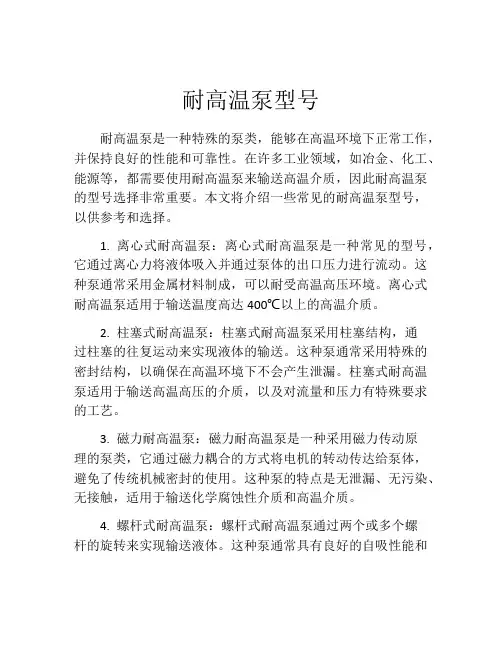 耐高温泵型号

耐高温泵是一种特殊的泵类，能够在高温环境下正常工作，并保持良好的性能和可靠性。在许多工业领域，如冶金、化工、能源等，都需要使用耐高温泵来输送高温介质，因此耐高温泵的型号选择非常重要。本文将介绍一些常见的耐高温泵型号，以供参考和选择。

1. 离心式耐高温泵：离心式耐高温泵是一种常见的型号，它通过离心力将液体吸入并通过泵体的出口压力进行流动。这种泵通常采用金属材料制成，可以耐受高温高压环境。离心式耐高温泵适用于输送温度高达 400℃以上的高温介质。

2. 柱塞式耐高温泵：柱塞式耐高温泵采用柱塞结构，通过柱塞的往复运动来实现液体的输送。这种泵通常采用特殊的密封结构，以确保在高温环境下不会产生泄漏。柱塞式耐高温泵适用于输送高温高压的介质，以及对流量和压力有特殊要求的工艺。

3. 磁力耐高温泵：磁力耐高温泵是一种采用磁力传动原理的泵类，它通过磁力耦合的方式将电机的转动传达给泵体，避免了传统机械密封的使用。这种泵的特点是无泄漏、无污染、无接触，适用于输送化学腐蚀性介质和高温介质。

4. 螺杆式耐高温泵：螺杆式耐高温泵通过两个或多个螺杆的旋转来实现输送液体。这种泵通常具有良好的自吸性能和